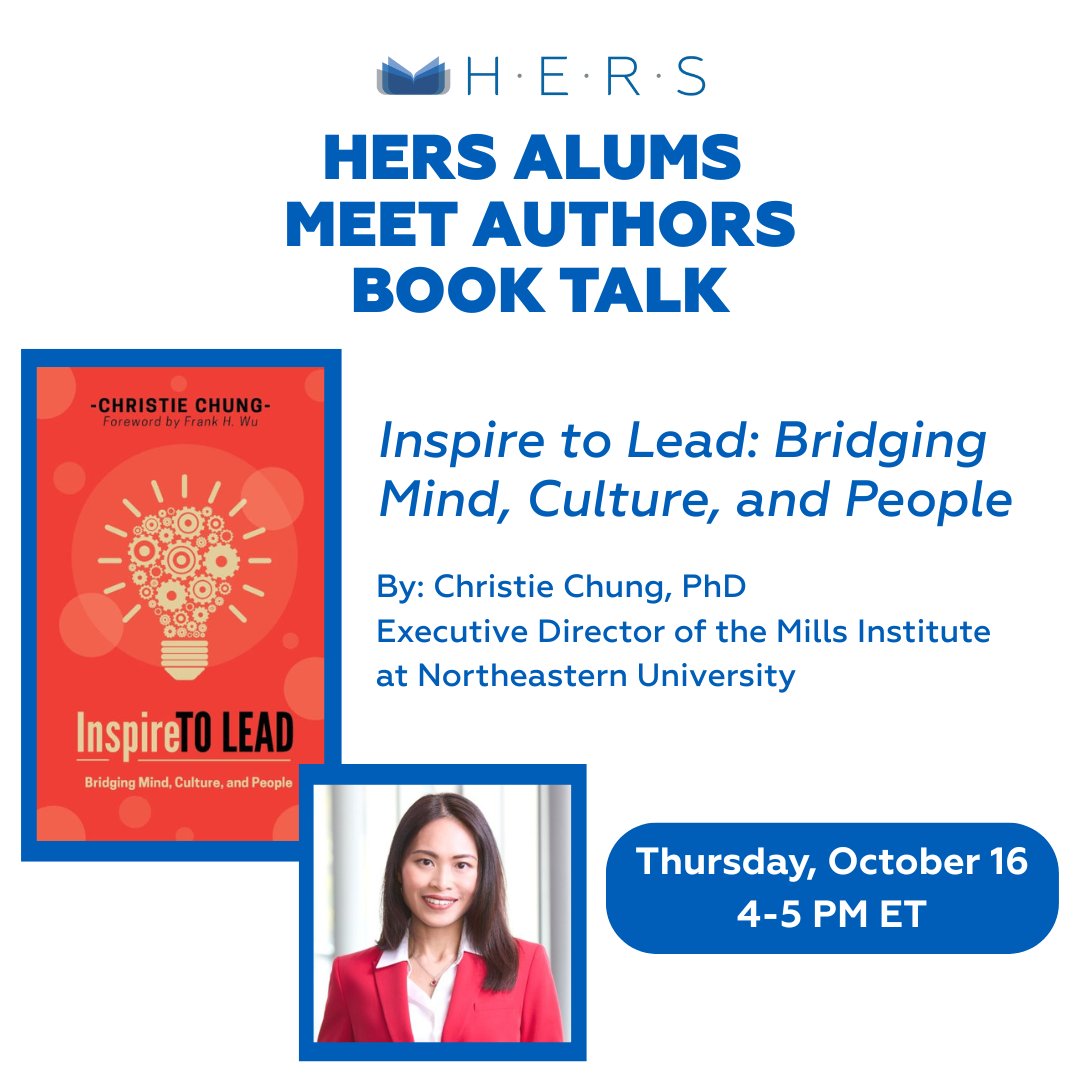 H·E·R·S

HERS ALUMS MEET AUTHORS BOOK TALK

-CHRISTIE CHUNG-
Foreword by Frank H. Wu

InspireTO LEAD

Bridging Mind, Culture, and People

Inspire to Lead: Bridging Mind, Culture, and People

By: Christie Chung, PhD
Executive Director of the Mills Institute at Northeastern University

Thursday, October 16
4-5 PM ET